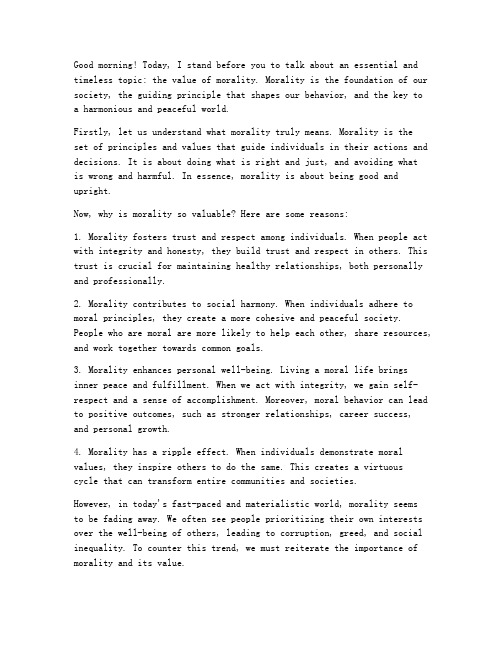 Good morning! Today, I stand before you to talk about an essential and timeless topic: the value of morality. Morality is the foundation of our society, the guiding principle that shapes our behavior, and the key to a harmonious and peaceful world.

Firstly, let us understand what morality truly means. Morality is the set of principles and values that guide individuals in their actions and decisions. It is about doing what is right and just, and avoiding what is wrong and harmful. In essence, morality is about being good and upright.

Now, why is morality so valuable? Here are some reasons:

1. Morality fosters trust and respect among individuals. When people act with integrity and honesty, they build trust and respect in others. This trust is crucial for maintaining healthy relationships, both personally and professionally.

2. Morality contributes to social harmony. When individuals adhere to moral principles, they create a more cohesive and peaceful society. People who are moral are more likely to help each other, share resources, and work together towards common goals.

3. Morality enhances personal well-being. Living a moral life brings inner peace and fulfillment. When we act with integrity, we gain self-respect and a sense of accomplishment. Moreover, moral behavior can lead to positive outcomes, such as stronger relationships, career success, and personal growth.

4. Morality has a ripple effect. When individuals demonstrate moral values, they inspire others to do the same. This creates a virtuous cycle that can transform entire communities and societies.

However, in today's fast-paced and materialistic world, morality seems to be fading away. We often see people prioritizing their own interests over the well-being of others, leading to corruption, greed, and social inequality. To counter this trend, we must reiterate the importance of morality and its value.